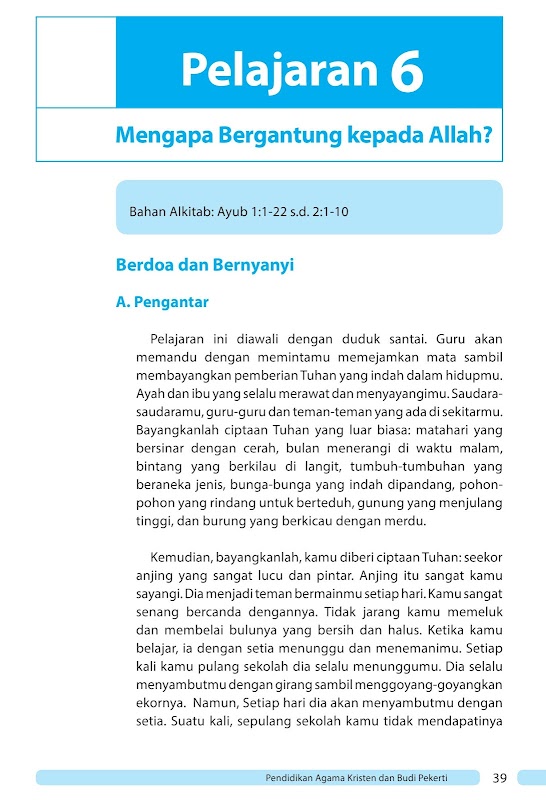 Pelajaran 6

Mengapa Bergantung kepada Allah?

Bahan Alkitab: Ayub 1:1-22 s.d. 2:1-10

Berdoa dan Bernyanyi

A. Pengantar

Pelajaran ini diawali dengan duduk santai. Guru akan memandu dengan memintamu memejamkan mata sambil membayangkan pemberian Tuhan yang indah dalam hidupmu. Ayah dan ibu yang selalu merawat dan menyayangimu. Saudara-saudaramu, guru-guru dan teman-teman yang ada di sekitarmu. Bayangkanlah ciptaan Tuhan yang luar biasa: matahari yang bersinar dengan cerah, bulan menerangi di waktu malam, bintang yang berkilau di langit, tumbuh-tumbuhan yang beraneka jenis, bunga-bunga yang indah dipandang, pohon-pohon yang rindang untuk berteduh, gunung yang menjulang tinggi, dan burung yang berkicau dengan merdu.

Kemudian, bayangkanlah, kamu diberi ciptaan Tuhan: seekor anjing yang sangat lucu dan pintar. Anjing itu sangat kamu sayangi. Dia menjadi teman bermainmu setiap hari. Kamu sangat senang bercanda dengannya. Tidak jarang kamu memeluk dan membelai bulunya yang bersih dan halus. Ketika kamu belajar, ia dengan setia menunggu dan menemanimu. Setiap kali kamu pulang sekolah dia selalu menunggumu. Dia selalu menyambutmu dengan girang sambil menggoyang-goyangkan ekornya. Namun, Setiap hari dia akan menyambutmu dengan setia. Suatu kali, sepulang sekolah kamu tidak mendapatinya

Pendidikan Agama Kristen dan Budi Pekerti 39